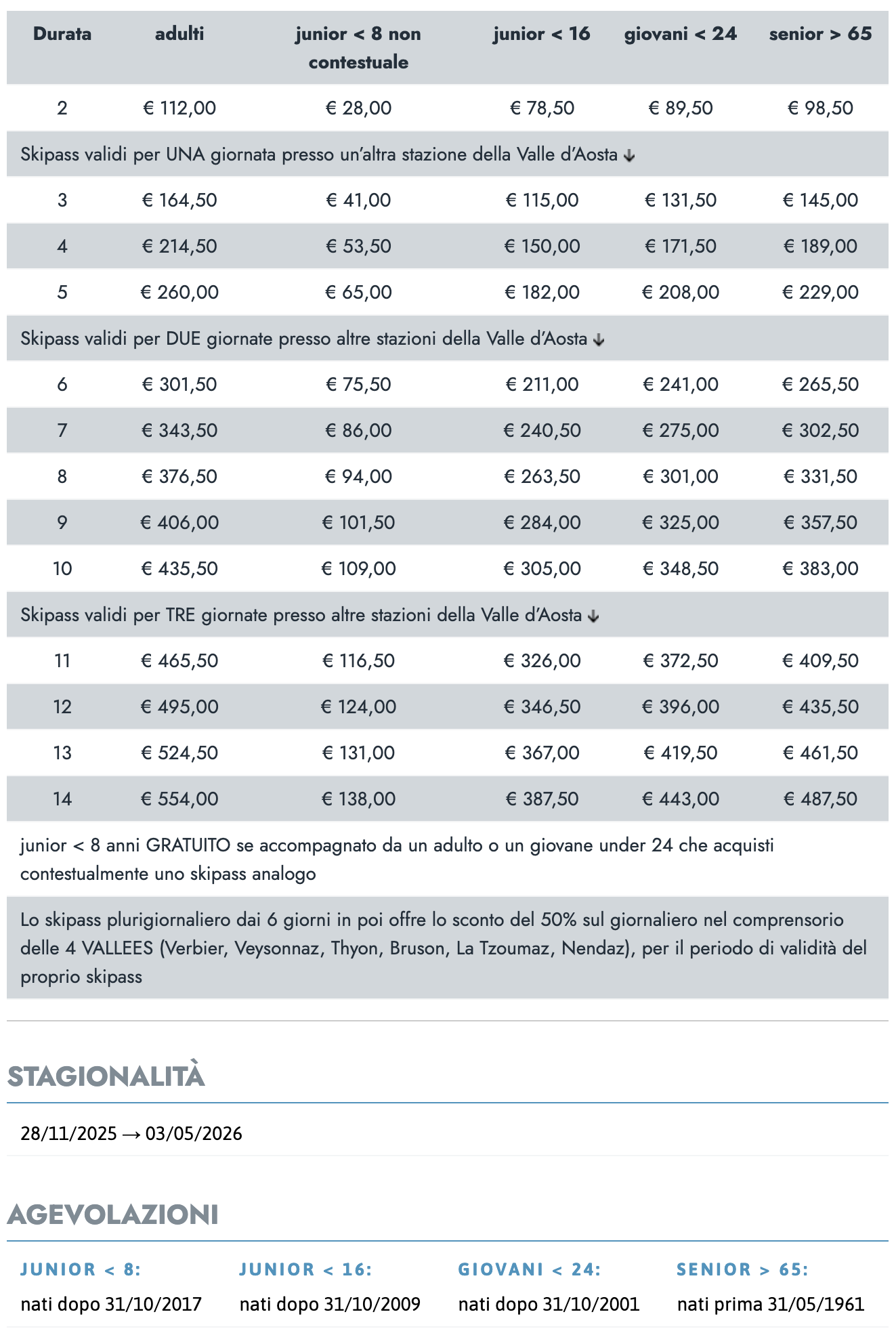 | Durata | adulti | junior < 8 non contestuale | junior < 16 | giovani < 24 | senior > 65 |
|---|---|---|---|---|---|
| 2 | € 112,00 | € 28,00 | € 78,50 | € 89,50 | € 98,50 |
| Skipass validi per UNA giornata presso un'altra stazione della Valle d'Aosta ↓ | | | | | |
| 3 | € 164,50 | € 41,00 | € 115,00 | € 131,50 | € 145,00 |
| 4 | € 214,50 | € 53,50 | € 150,00 | € 171,50 | € 189,00 |
| 5 | € 260,00 | € 65,00 | € 182,00 | € 208,00 | € 229,00 |
| Skipass validi per DUE giornate presso altre stazioni della Valle d'Aosta ↓ | | | | | |
| 6 | € 301,50 | € 75,50 | € 211,00 | € 241,00 | € 265,50 |
| 7 | € 343,50 | € 86,00 | € 240,50 | € 275,00 | € 302,50 |
| 8 | € 376,50 | € 94,00 | € 263,50 | € 301,00 | € 331,50 |
| 9 | € 406,00 | € 101,50 | € 284,00 | € 325,00 | € 357,50 |
| 10 | € 435,50 | € 109,00 | € 305,00 | € 348,50 | € 383,00 |
| Skipass validi per TRE giornate presso altre stazioni della Valle d'Aosta ↓ | | | | | |
| 11 | € 465,50 | € 116,50 | € 326,00 | € 372,50 | € 409,50 |
| 12 | € 495,00 | € 124,00 | € 346,50 | € 396,00 | € 435,50 |
| 13 | € 524,50 | € 131,00 | € 367,00 | € 419,50 | € 461,50 |
| 14 | € 554,00 | € 138,00 | € 387,50 | € 443,00 | € 487,50 |

junior < 8 anni GRATUITO se accompagnato da un adulto o un giovane under 24 che acquisti contestualmente uno skipass analogo

Lo skipass plurigiornaliero dai 6 giorni in poi offre lo sconto del 50% sul giornaliero nel comprensorio delle 4 VALLEES (Verbier, Veysonnaz, Thyon, Bruson, La Tzoumaz, Nendaz), per il periodo di validità del proprio skipass

STAGIONALITÀ

28/11/2025 → 03/05/2026

AGEVOLAZIONI

JUNIOR < 8:
nati dopo 31/10/2017

JUNIOR < 16:
nati dopo 31/10/2009

GIOVANI < 24:
nati dopo 31/10/2001

SENIOR > 65:
nati prima 31/05/1961